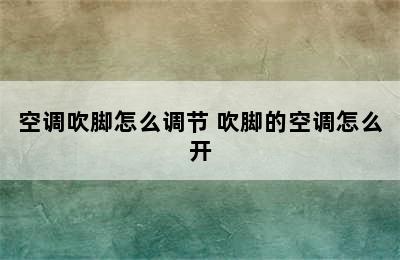 空调吹脚怎么调节 吹脚的空调怎么开